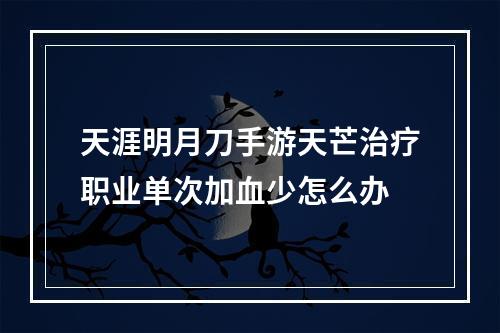 天涯明月刀手游天芒治疗职业单次加血少怎么办